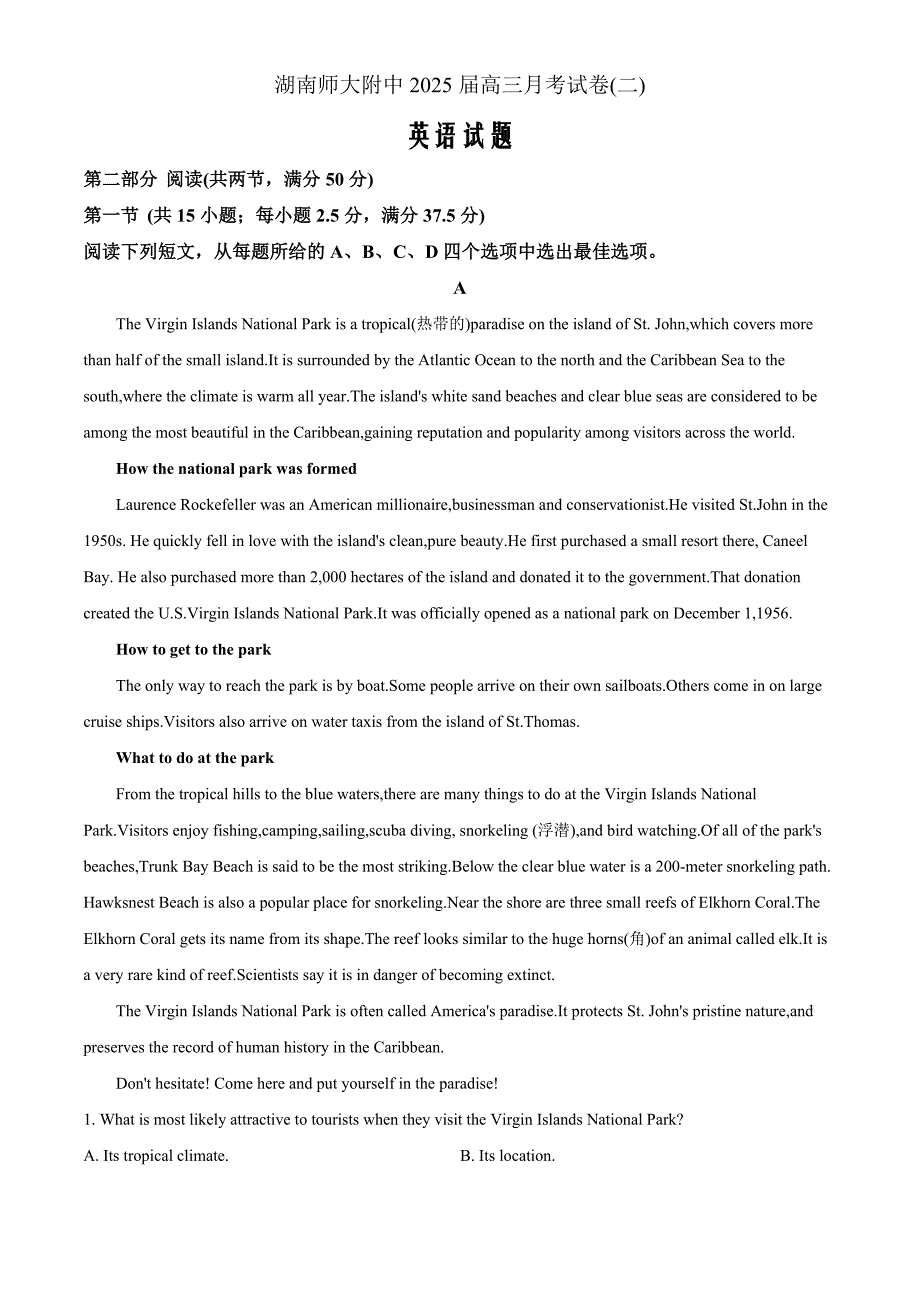 湖南师大附中 2025 届高三月考试卷(二)

英语试题

第二部分 阅读(共两节，满分 50 分)

第一节 (共 15 小题；每小题 2.5 分，满分 37.5 分)

阅读下列短文，从每题所给的 A、B、C、D 四个选项中选出最佳选项。

A

The Virgin Islands National Park is a tropical(热带的)paradise on the island of St. John,which covers more than half of the small island.It is surrounded by the Atlantic Ocean to the north and the Caribbean Sea to the south,where the climate is warm all year.The island's white sand beaches and clear blue seas are considered to be among the most beautiful in the Caribbean,gaining reputation and popularity among visitors across the world.

How the national park was formed

Laurence Rockefeller was an American millionaire,businessman and conservationist.He visited St.John in the 1950s. He quickly fell in love with the island's clean,pure beauty.He first purchased a small resort there, Caneel Bay. He also purchased more than 2,000 hectares of the island and donated it to the government.That donation created the U.S.Virgin Islands National Park.It was officially opened as a national park on December 1,1956.

How to get to the park

The only way to reach the park is by boat.Some people arrive on their own sailboats.Others come in on large cruise ships.Visitors also arrive on water taxis from the island of St.Thomas.

What to do at the park

From the tropical hills to the blue waters,there are many things to do at the Virgin Islands National Park.Visitors enjoy fishing,camping,sailing,scuba diving, snorkeling (浮潜),and bird watching.Of all of the park's beaches,Trunk Bay Beach is said to be the most striking.Below the clear blue water is a 200-meter snorkeling path. Hawksnest Beach is also a popular place for snorkeling.Near the shore are three small reefs of Elkhorn Coral.The Elkhorn Coral gets its name from its shape.The reef looks similar to the huge horns(角)of an animal called elk.It is a very rare kind of reef.Scientists say it is in danger of becoming extinct.

The Virgin Islands National Park is often called America's paradise.It protects St. John's pristine nature,and preserves the record of human history in the Caribbean.

Don't hesitate! Come here and put yourself in the paradise!

1. What is most likely attractive to tourists when they visit the Virgin Islands National Park?

A. Its tropical climate.

B. Its location.